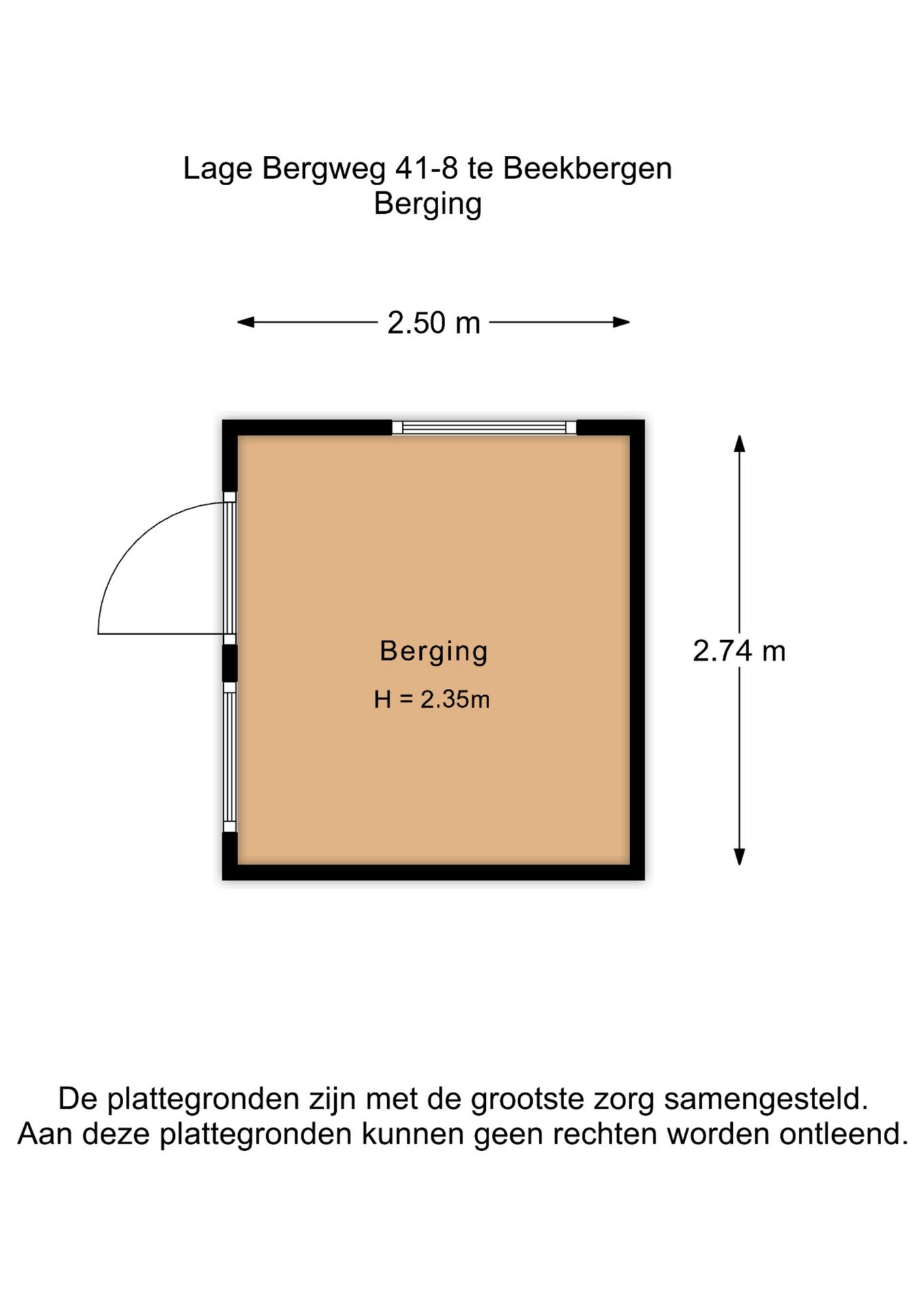 Lage Bergweg 41-8 te Beekbergen
Berging

2.50 m

Berging

H = 2.35m

2.74 m

De plattegronden zijn met de grootste zorg samengesteld.
Aan deze plattegronden kunnen geen rechten worden ontleend.